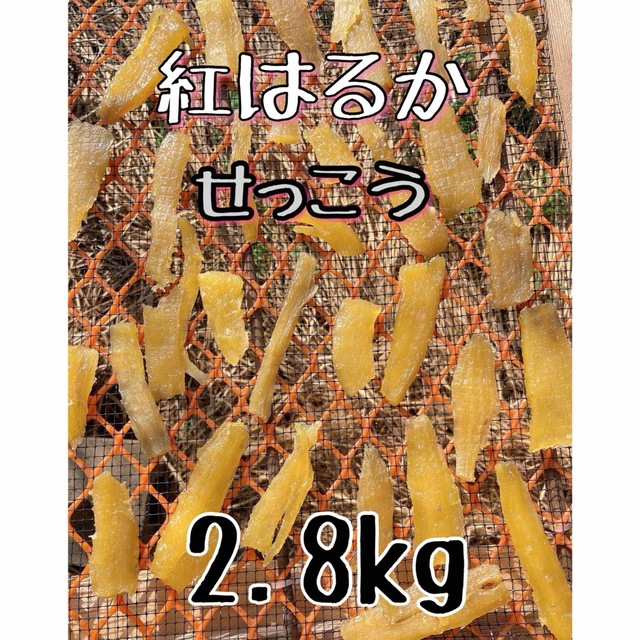 紅はるか
せっこう
2.8kg